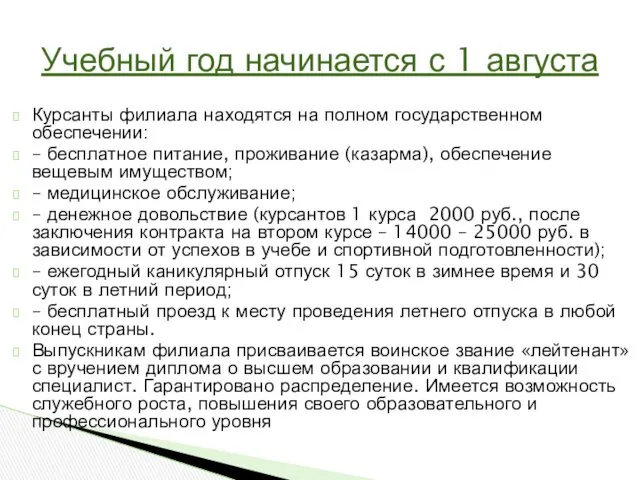 Учебный год начинается с 1 августа

Курсанты филиала находятся на полном государственном обеспечении:

– бесплатное питание, проживание (казарма), обеспечение вещевым имуществом;

– медицинское обслуживание;

– денежное довольствие (курсантов 1 курса  2000 руб., после заключения контракта на втором курсе – 14000 – 25000 руб. в зависимости от успехов в учебе и спортивной подготовленности);

– ежегодный каникулярный отпуск 15 суток в зимнее время и 30 суток в летний период;

– бесплатный проезд к месту проведения летнего отпуска в любой конец страны.

Выпускникам филиала присваивается воинское звание «лейтенант» с вручением диплома о высшем образовании и квалификации специалист. Гарантировано распределение. Имеется возможность служебного роста, повышения своего образовательного и профессионального уровня